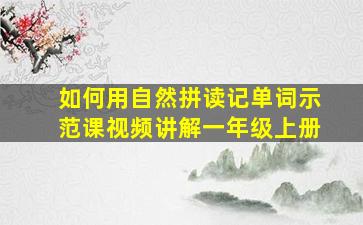 如何用自然拼读记单词示范课视频讲解一年级上册